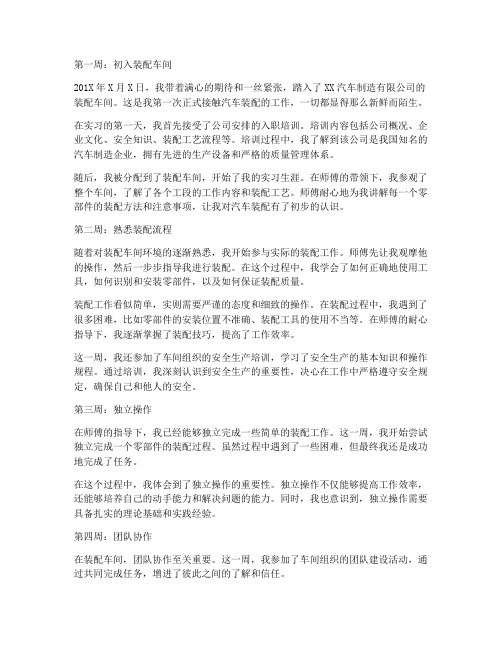 第一周：初入装配车间

201X年X月X日，我带着满心的期待和一丝紧张，踏入了XX汽车制造有限公司的装配车间。这是我第一次正式接触汽车装配的工作，一切都显得那么新鲜而陌生。

在实习的第一天，我首先接受了公司安排的入职培训。培训内容包括公司概况、企业文化、安全知识、装配工艺流程等。培训过程中，我了解到该公司是我国知名的汽车制造企业，拥有先进的生产设备和严格的质量管理体系。

随后，我被分配到了装配车间，开始了我的实习生涯。在师傅的带领下，我参观了整个车间，了解了各个工段的工作内容和装配工艺。师傅耐心地为我讲解每一个零部件的装配方法和注意事项，让我对汽车装配有了初步的认识。

第二周：熟悉装配流程

随着对装配车间环境的逐渐熟悉，我开始参与实际的装配工作。师傅先让我观摩他的操作，然后一步步指导我进行装配。在这个过程中，我学会了如何正确地使用工具，如何识别和安装零部件，以及如何保证装配质量。

装配工作看似简单，实则需要严谨的态度和细致的操作。在装配过程中，我遇到了很多困难，比如零部件的安装位置不准确、装配工具的使用不当等。在师傅的耐心指导下，我逐渐掌握了装配技巧，提高了工作效率。

这一周，我还参加了车间组织的安全生产培训，学习了安全生产的基本知识和操作规程。通过培训，我深刻认识到安全生产的重要性，决心在工作中严格遵守安全规定，确保自己和他人的安全。

第三周：独立操作

在师傅的指导下，我已经能够独立完成一些简单的装配工作。这一周，我开始尝试独立完成一个零部件的装配过程。虽然过程中遇到了一些困难，但最终我还是成功地完成了任务。

在这个过程中，我体会到了独立操作的重要性。独立操作不仅能够提高工作效率，还能够培养自己的动手能力和解决问题的能力。同时，我也意识到，独立操作需要具备扎实的理论基础和实践经验。

第四周：团队协作

在装配车间，团队协作至关重要。这一周，我参加了车间组织的团队建设活动，通过共同完成任务，增进了彼此之间的了解和信任。